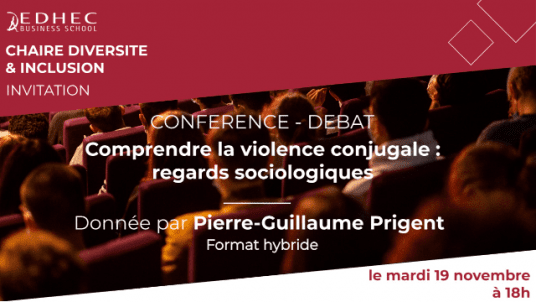 EDHEC
BUSINESS SCHOOL

CHAIRE DIVERSITE & INCLUSION
INVITATION

CONFERENCE - DEBAT
Comprendre la violence conjugale : regards sociologiques

Donnée par Pierre-Guillaume Prigent
Format hybride

le mardi 19 novembre à 18h